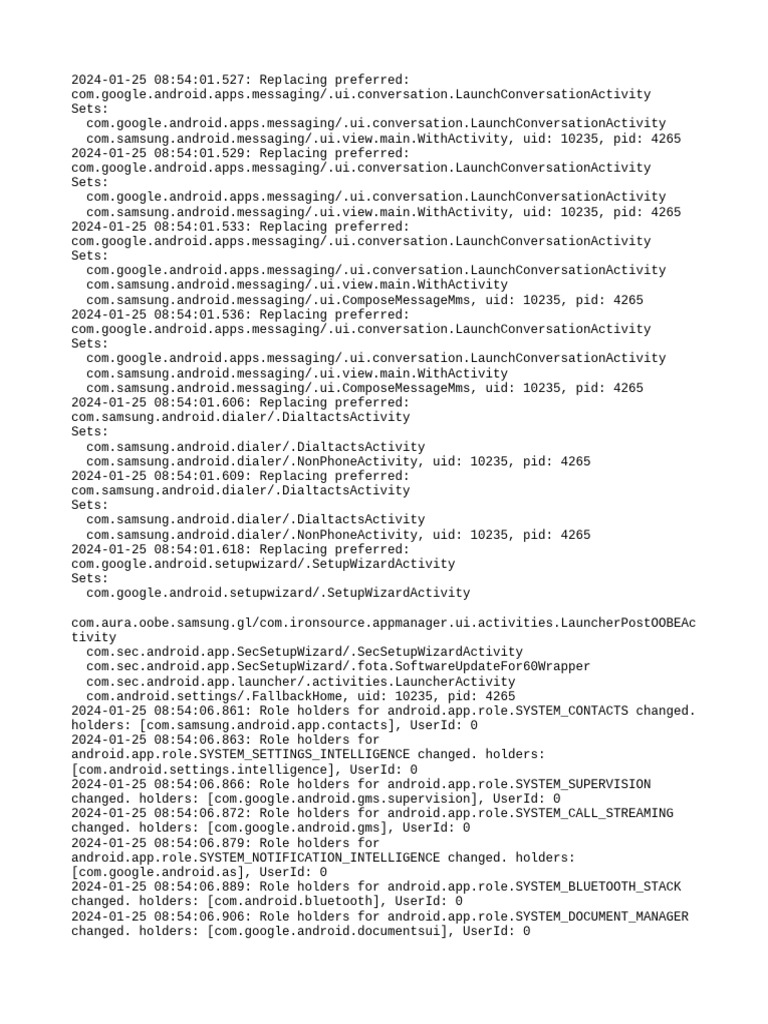 2024-01-25 08:54:01.527: Replacing preferred:
com.google.android.apps.messaging/.ui.conversation.LaunchConversationActivity
Sets:
  com.google.android.apps.messaging/.ui.conversation.LaunchConversationActivity
  com.samsung.android.messaging/.ui.view.main.WithActivity, uid: 10235, pid: 4265
2024-01-25 08:54:01.529: Replacing preferred:
com.google.android.apps.messaging/.ui.conversation.LaunchConversationActivity
Sets:
  com.google.android.apps.messaging/.ui.conversation.LaunchConversationActivity
  com.samsung.android.messaging/.ui.view.main.WithActivity, uid: 10235, pid: 4265
2024-01-25 08:54:01.533: Replacing preferred:
com.google.android.apps.messaging/.ui.conversation.LaunchConversationActivity
Sets:
  com.google.android.apps.messaging/.ui.conversation.LaunchConversationActivity
  com.samsung.android.messaging/.ui.view.main.WithActivity
  com.samsung.android.messaging/.ui.ComposeMessageMms, uid: 10235, pid: 4265
2024-01-25 08:54:01.536: Replacing preferred:
com.google.android.apps.messaging/.ui.conversation.LaunchConversationActivity
Sets:
  com.google.android.apps.messaging/.ui.conversation.LaunchConversationActivity
  com.samsung.android.messaging/.ui.view.main.WithActivity
  com.samsung.android.messaging/.ui.ComposeMessageMms, uid: 10235, pid: 4265
2024-01-25 08:54:01.606: Replacing preferred:
com.samsung.android.dialer/.DialtactsActivity
Sets:
  com.samsung.android.dialer/.DialtactsActivity
  com.samsung.android.dialer/.NonPhoneActivity, uid: 10235, pid: 4265
2024-01-25 08:54:01.609: Replacing preferred:
com.samsung.android.dialer/.DialtactsActivity
Sets:
  com.samsung.android.dialer/.DialtactsActivity
  com.samsung.android.dialer/.NonPhoneActivity, uid: 10235, pid: 4265
2024-01-25 08:54:01.618: Replacing preferred:
com.google.android.setupwizard/.SetupWizardActivity
Sets:
  com.google.android.setupwizard/.SetupWizardActivity

com.aura.oobe.samsung.gl/com.ironsource.appmanager.ui.activities.LauncherPostOOBEActivity
  com.sec.android.app.SecSetupWizard/.SecSetupWizardActivity
  com.sec.android.app.SecSetupWizard/.fota.SoftwareUpdateFor60Wrapper
  com.sec.android.app.launcher/.activities.LauncherActivity
  com.android.settings/.FallbackHome, uid: 10235, pid: 4265
2024-01-25 08:54:06.861: Role holders for android.app.role.SYSTEM_CONTACTS changed. holders: [com.samsung.android.app.contacts], UserId: 0
2024-01-25 08:54:06.863: Role holders for android.app.role.SYSTEM_SETTINGS_INTELLIGENCE changed. holders: [com.android.settings.intelligence], UserId: 0
2024-01-25 08:54:06.866: Role holders for android.app.role.SYSTEM_SUPERVISION changed. holders: [com.google.android.gms.supervision], UserId: 0
2024-01-25 08:54:06.872: Role holders for android.app.role.SYSTEM_CALL_STREAMING changed. holders: [com.google.android.gms], UserId: 0
2024-01-25 08:54:06.879: Role holders for android.app.role.SYSTEM_NOTIFICATION_INTELLIGENCE changed. holders: [com.google.android.as], UserId: 0
2024-01-25 08:54:06.889: Role holders for android.app.role.SYSTEM_BLUETOOTH_STACK changed. holders: [com.android.bluetooth], UserId: 0
2024-01-25 08:54:06.906: Role holders for android.app.role.SYSTEM_DOCUMENT_MANAGER changed. holders: [com.google.android.documentsui], UserId: 0